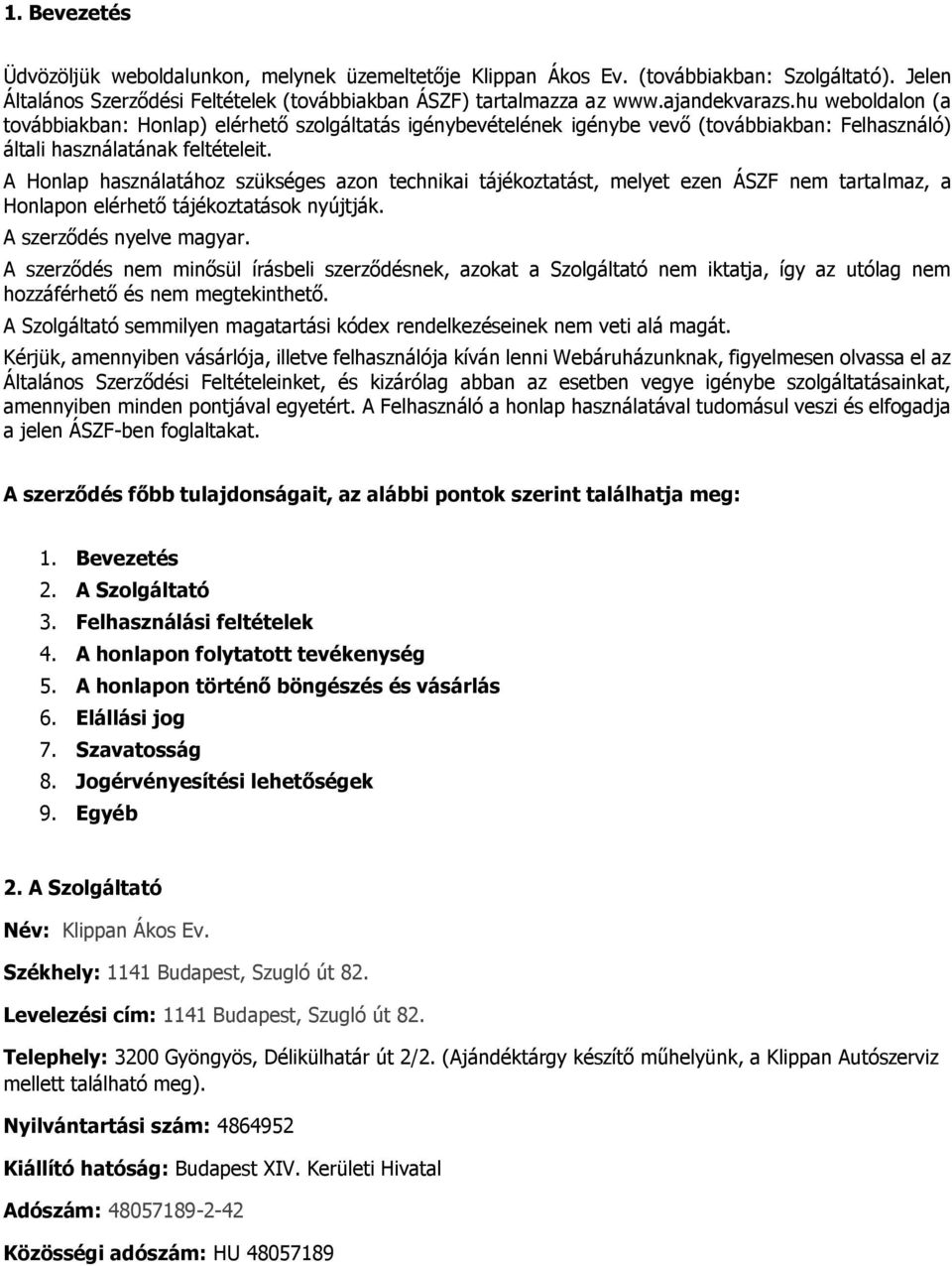 1. Bevezetés

Üdvözöljük weboldalunkon, melynek üzemeltetője Klippan Ákos Ev. (továbbiakban: Szolgáltató). Jelen Általános Szerződési Feltételek (továbbiakban ÁSZF) tartalmazza az www.ajandekvarazs.hu weboldalon (a továbbiakban: Honlap) elérhető szolgáltatás igénybevételének igénybe vevő (továbbiakban: Felhasználó) általi használatának feltételeit.
A Honlap használatához szükséges azon technikai tájékoztatást, melyet ezen ÁSZF nem tartalmaz, a Honlapon elérhető tájékoztatások nyújtják.
A szerződés nyelve magyar.
A szerződés nem minősül írásbeli szerződésnek, azokat a Szolgáltató nem iktatja, így az utólag nem hozzáférhető és nem megtekinthető.
A Szolgáltató semmilyen magatartási kódex rendelkezéseinek nem veti alá magát.
Kérjük, amennyiben vásárlója, illetve felhasználója kíván lenni Webáruházunknak, figyelmesen olvassa el az Általános Szerződési Feltételeinket, és kizárólag abban az esetben vegye igénybe szolgáltatásainkat, amennyiben minden pontjával egyetért. A Felhasználó a honlap használatával tudomásul veszi és elfogadja a jelen ÁSZF-ben foglaltakat.

A szerződés főbb tulajdonságait, az alábbi pontok szerint találhatja meg:

1. Bevezetés
2. A Szolgáltató
3. Felhasználási feltételek
4. A honlapon folytatott tevékenység
5. A honlapon történő böngészés és vásárlás
6. Elállási jog
7. Szavatosság
8. Jogérvényesítési lehetőségek
9. Egyéb

2. A Szolgáltató

Név: Klippan Ákos Ev.

Székhely: 1141 Budapest, Szugló út 82.

Levelezési cím: 1141 Budapest, Szugló út 82.

Telephely: 3200 Gyöngyös, Délikülhatár út 2/2. (Ajándéktárgy készítő műhelyünk, a Klippan Autószerviz mellett található meg).

Nyilvántartási szám: 4864952

Kiállító hatóság: Budapest XIV. Kerületi Hivatal

Adószám: 48057189-2-42

Közösségi adószám: HU 48057189